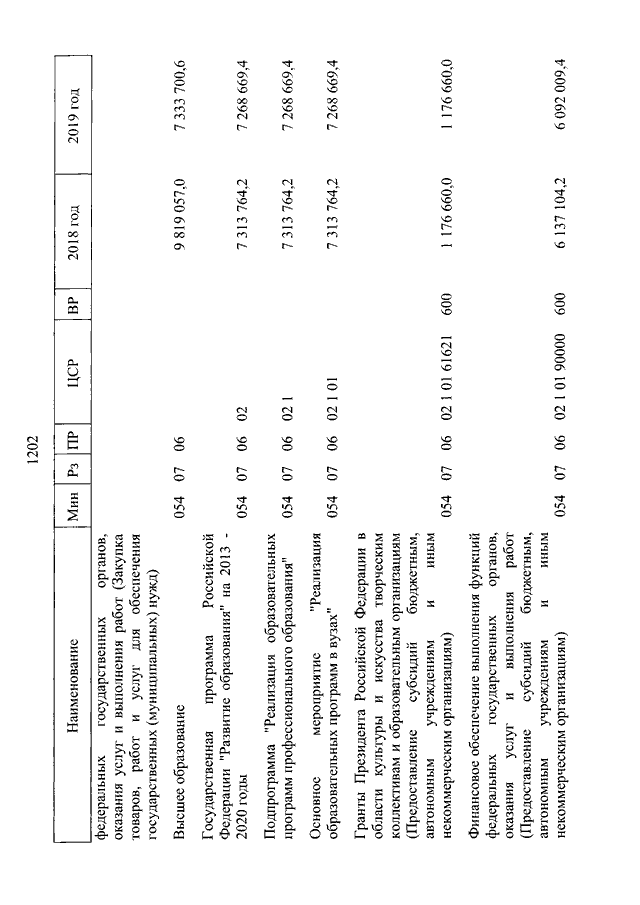 1202

| Наименование | Мин | Рз | ПР | ЦСР | ВР | 2018 год | 2019 год |
|---|---|---|---|---|---|---|---|
| федеральных государственных органов, оказания услуг и выполнения работ (Закупка товаров, работ и услуг для обеспечения государственных (муниципальных) нужд) | | | | | | | |
| Высшее образование | 054 | 07 | 06 | | | 9 819 057,0 | 7 333 700,6 |
| Государственная программа Российской Федерации "Развитие образования" на 2013 - 2020 годы | 054 | 07 | 06 | 02 | | 7 313 764,2 | 7 268 669,4 |
| Подпрограмма "Реализация образовательных программ профессионального образования" | 054 | 07 | 06 | 02 1 | | 7 313 764,2 | 7 268 669,4 |
| Основное мероприятие "Реализация образовательных программ в вузах" | 054 | 07 | 06 | 02 1 01 | | 7 313 764,2 | 7 268 669,4 |
| Гранты Президента Российской Федерации в области культуры и искусства творческим коллективам и образовательным организациям (Предоставление субсидий бюджетным, автономным учреждениям и иным некоммерческим организациям) | 054 | 07 | 06 | 02 1 01 61621 | 600 | 1 176 660,0 | 1 176 660,0 |
| Финансовое обеспечение выполнения функций федеральных государственных органов, оказания услуг и выполнения работ (Предоставление субсидий бюджетным, автономным учреждениям и иным некоммерческим организациям) | 054 | 07 | 06 | 02 1 01 90000 | 600 | 6 137 104,2 | 6 092 009,4 |